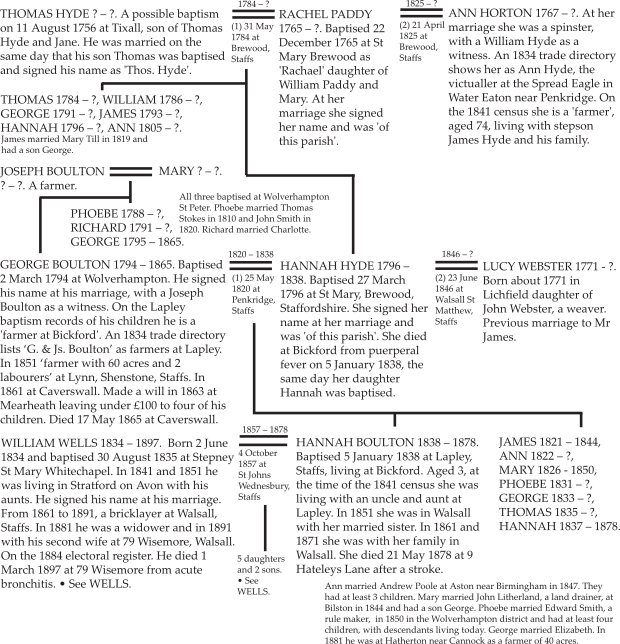 THOMAS HYDE ? – ?. A possible baptism on 11 August 1756 at Tixall, son of Thomas Hyde and Jane. He was married on the same day that his son Thomas was baptised and signed his name as 'Thos. Hyde'.

1784 – ?

(1) 31 May 1784 at Brewood, Staffs

RACHEL PADDY 1765 – ?. Baptised 22 December 1765 at St Mary Brewood as 'Rachael' daughter of William Paddy and Mary. At her marriage she signed her name and was 'of this parish'.

1825 – ?

(2) 21 April 1825 at Brewood, Staffs

ANN HORTON 1767 – ?. At her marriage she was a spinster, with a William Hyde as a witness. An 1834 trade directory shows her as Ann Hyde, the victualler at the Spread Eagle in Water Eaton near Penkridge. On the 1841 census she is a 'farmer', aged 74, living with stepson James Hyde and his family.

THOMAS 1784 – ?, WILLIAM 1786 – ?, GEORGE 1791 – ?, JAMES 1793 – ?, HANNAH 1796 – ?, ANN 1805 – ?.
James married Mary Till in 1819 and had a son George.

JOSEPH BOULTON ? – ?. A farmer.

MARY ? – ?.

PHOEBE 1788 – ?, RICHARD 1791 – ?, GEORGE 1795 – 1865.

All three baptised at Wolverhampton St Peter. Phoebe married Thomas Stokes in 1810 and John Smith in 1820. Richard married Charlotte.

GEORGE BOULTON 1794 – 1865. Baptised 2 March 1794 at Wolverhampton. He signed his name at his marriage, with a Joseph Boulton as a witness. On the Lapley baptism records of his children he is a 'farmer at Bickford'. An 1834 trade directory lists 'G. & Js. Boulton' as farmers at Lapley. In 1851 'farmer with 60 acres and 2 labourers' at Lynn, Shenstone, Staffs. In 1861 at Caverswall. Made a will in 1863 at Mearheath leaving under £100 to four of his children. Died 17 May 1865 at Caverswall.

1820 – 1838

(1) 25 May 1820 at Penkridge, Staffs

HANNAH HYDE 1796 – 1838. Baptised 27 March 1796 at St Mary, Brewood, Staffordshire. She signed her name at her marriage and was 'of this parish'. She died at Bickford from puerperal fever on 5 January 1838, the same day her daughter Hannah was baptised.

1846 – ?

(2) 23 June 1846 at Walsall St Matthew, Staffs

LUCY WEBSTER 1771 - ?. Born about 1771 in Lichfield daughter of John Webster, a weaver. Previous marriage to Mr James.

WILLIAM WELLS 1834 – 1897. Born 2 June 1834 and baptised 30 August 1835 at Stepney St Mary Whitechapel. In 1841 and 1851 he was living in Stratford on Avon with his aunts. He signed his name at his marriage. From 1861 to 1891, a bricklayer at Walsall, Staffs. In 1881 he was a widower and in 1891 with his second wife at 79 Wisemore, Walsall. On the 1884 electoral register. He died 1 March 1897 at 79 Wisemore from acute bronchitis. • See WELLS.

1857 – 1878

4 October 1857 at St Johns Wednesbury, Staffs

5 daughters and 2 sons. • See WELLS.

HANNAH BOULTON 1838 – 1878. Baptised 5 January 1838 at Lapley, Staffs, living at Bickford. Aged 3, at the time of the 1841 census she was living with an uncle and aunt at Lapley. In 1851 she was in Walsall with her married sister. In 1861 and 1871 she was with her family in Walsall. She died 21 May 1878 at 9 Hateleys Lane after a stroke.

JAMES 1821 – 1844, ANN 1822 – ?, MARY 1826 - 1850, PHOEBE 1831 – ?, GEORGE 1833 – ?, THOMAS 1835 – ?, HANNAH 1837 – 1878.

Ann married Andrew Poole at Aston near Birmingham in 1847. They had at least 3 children. Mary married John Litherland, a land drainer, at Bilston in 1844 and had a son George. Phoebe married Edward Smith, a rule maker, in 1850 in the Wolverhampton district and had at least four children, with descendants living today. George married Elizabeth. In 1881 he was at Hatherton near Cannock as a farmer of 40 acres.